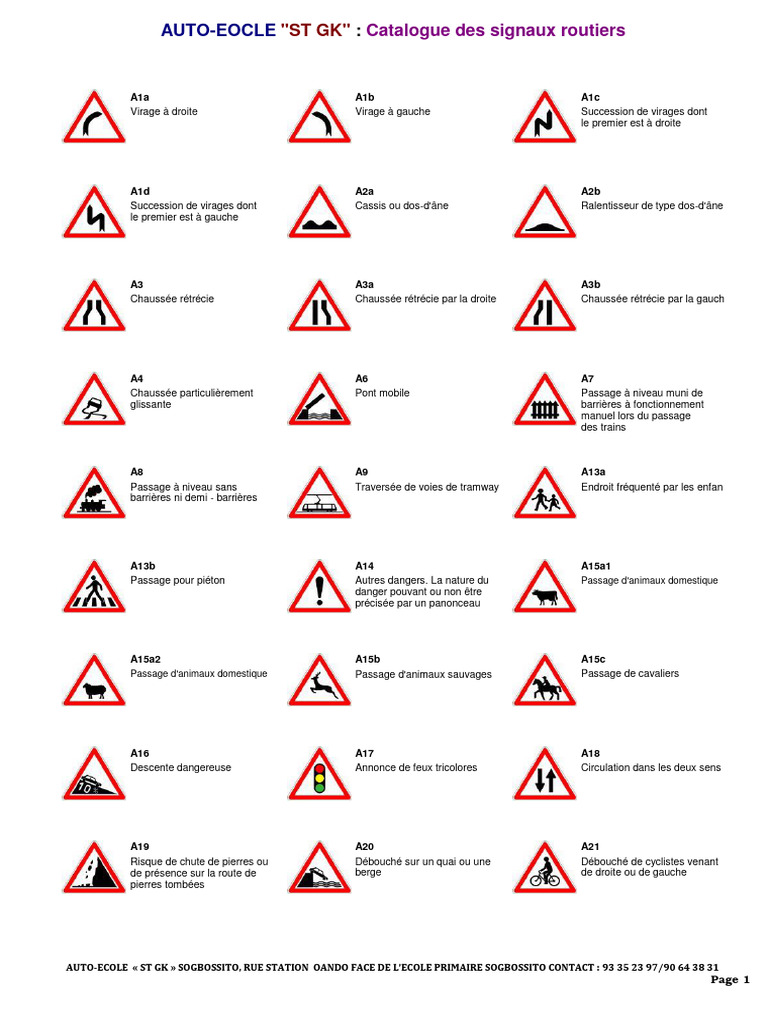 AUTO-EOCLE "ST GK" : Catalogue des signaux routiers

A1a
Virage à droite

A1b
Virage à gauche

A1c
Succession de virages dont le premier est à droite

A1d
Succession de virages dont le premier est à gauche

A2a
Cassis ou dos-d'âne

A2b
Ralentisseur de type dos-d'âne

A3
Chaussée rétrécie

A3a
Chaussée rétrécie par la droite

A3b
Chaussée rétrécie par la gauch

A4
Chaussée particulièrement glissante

A6
Pont mobile

A7
Passage à niveau muni de barrières à fonctionnement manuel lors du passage des trains

A8
Passage à niveau sans barrières ni demi - barrières

A9
Traversée de voies de tramway

A13a
Endroit fréquenté par les enfan

A13b
Passage pour piéton

A14
Autres dangers. La nature du danger pouvant ou non être précisée par un panonceau

A15a1
Passage d'animaux domestique

A15a2
Passage d'animaux domestique

A15b
Passage d'animaux sauvages

A15c
Passage de cavaliers

A16
Descente dangereuse

A17
Annonce de feux tricolores

A18
Circulation dans les deux sens

A19
Risque de chute de pierres ou de présence sur la route de pierres tombées

A20
Débouché sur un quai ou une berge

A21
Débouché de cyclistes venant de droite ou de gauche

AUTO-ECOLE « ST GK » SOGBOSSITO, RUE STATION OANDO FACE DE L'ECOLE PRIMAIRE SOGBOSSITO CONTACT : 93 35 23 97/90 64 38 31

Page 1